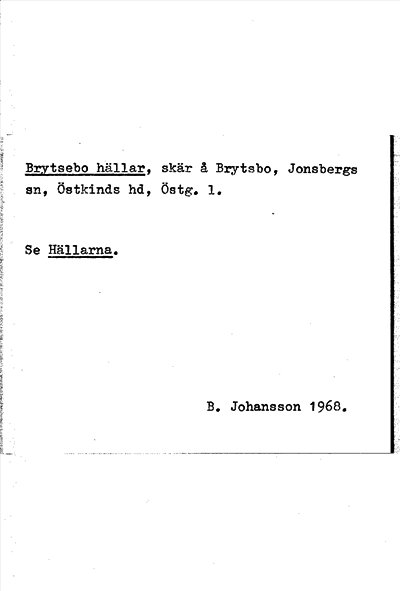 Brytsebo hällar, skär å Brytsbo, Jonsbergs sn, Östkinds hd, Östg. l.

Se Hällarna.

B. Johansson 1968.